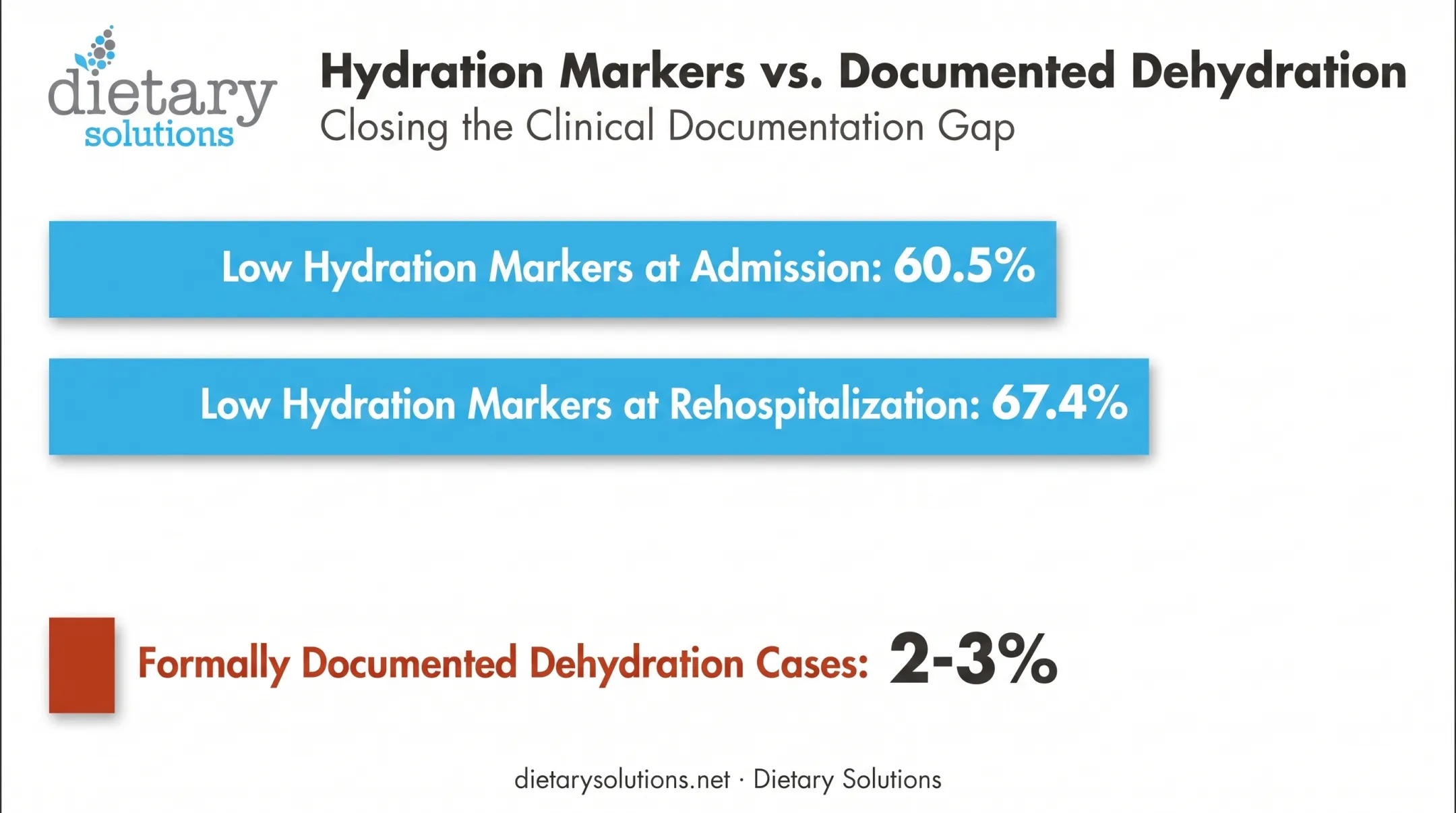 dietary solutions

Hydration Markers vs. Documented Dehydration
Closing the Clinical Documentation Gap

Low Hydration Markers at Admission: 60.5%

Low Hydration Markers at Rehospitalization: 67.4%

Formally Documented Dehydration Cases: 2-3%

dietarysolutions.net · Dietary Solutions